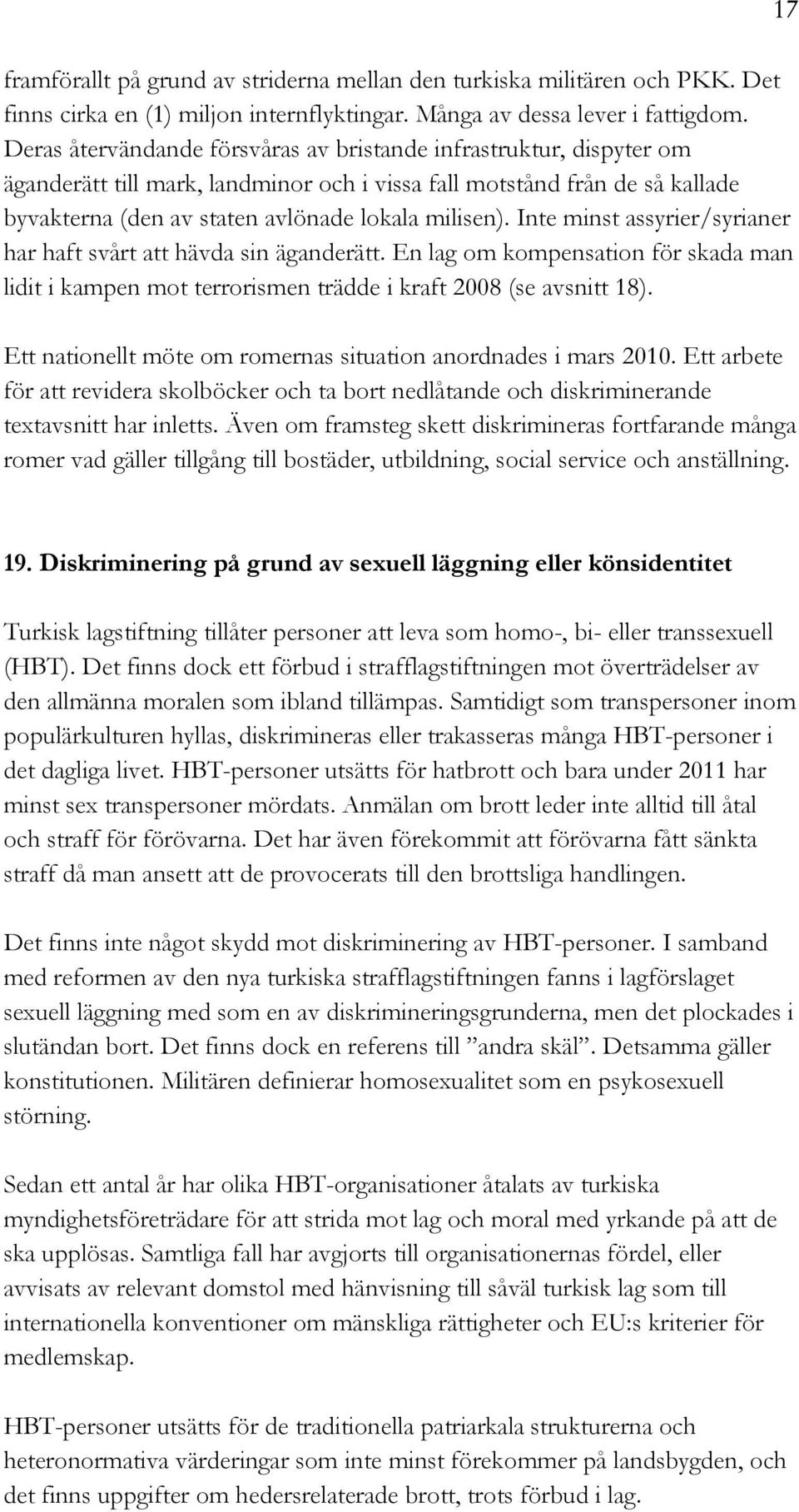 17

framförallt på grund av striderna mellan den turkiska militären och PKK. Det finns cirka en (1) miljon internflyktingar. Många av dessa lever i fattigdom. Deras återvändande försvåras av bristande infrastruktur, dispyter om äganderätt till mark, landminor och i vissa fall motstånd från de så kallade byvakterna (den av staten avlönade lokala milisen). Inte minst assyrier/syrianer har haft svårt att hävda sin äganderätt. En lag om kompensation för skada man lidit i kampen mot terrorismen trädde i kraft 2008 (se avsnitt 18).

Ett nationellt möte om romernas situation anordnades i mars 2010. Ett arbete för att revidera skolböcker och ta bort nedlåtande och diskriminerande textavsnitt har inletts. Även om framsteg skett diskrimineras fortfarande många romer vad gäller tillgång till bostäder, utbildning, social service och anställning.

19. Diskriminering på grund av sexuell läggning eller könsidentitet

Turkisk lagstiftning tillåter personer att leva som homo-, bi- eller transsexuell (HBT). Det finns dock ett förbud i strafflagstiftningen mot överträdelser av den allmänna moralen som ibland tillämpas. Samtidigt som transpersoner inom populärkulturen hyllas, diskrimineras eller trakasseras många HBT-personer i det dagliga livet. HBT-personer utsätts för hatbrott och bara under 2011 har minst sex transpersoner mördats. Anmälan om brott leder inte alltid till åtal och straff för förövarna. Det har även förekommit att förövarna fått sänkta straff då man ansett att de provocerats till den brottsliga handlingen.

Det finns inte något skydd mot diskriminering av HBT-personer. I samband med reformen av den nya turkiska strafflagstiftningen fanns i lagförslaget sexuell läggning med som en av diskrimineringsgrunderna, men det plockades i slutändan bort. Det finns dock en referens till ”andra skäl”. Detsamma gäller konstitutionen. Militären definierar homosexualitet som en psykosexuell störning.

Sedan ett antal år har olika HBT-organisationer åtalats av turkiska myndighetsföreträdare för att strida mot lag och moral med yrkande på att de ska upplösas. Samtliga fall har avgjorts till organisationernas fördel, eller avvisats av relevant domstol med hänvisning till såväl turkisk lag som till internationella konventioner om mänskliga rättigheter och EU:s kriterier för medlemskap.

HBT-personer utsätts för de traditionella patriarkala strukturerna och heteronormativa värderingar som inte minst förekommer på landsbygden, och det finns uppgifter om hedersrelaterade brott, trots förbud i lag.